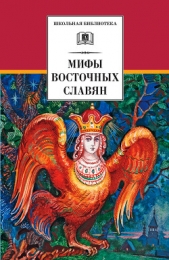 ШКОЛЬНАЯ БИБЛИОТЕКА

МИФЫ ВОСТОЧНЫХ СЛАВЯН